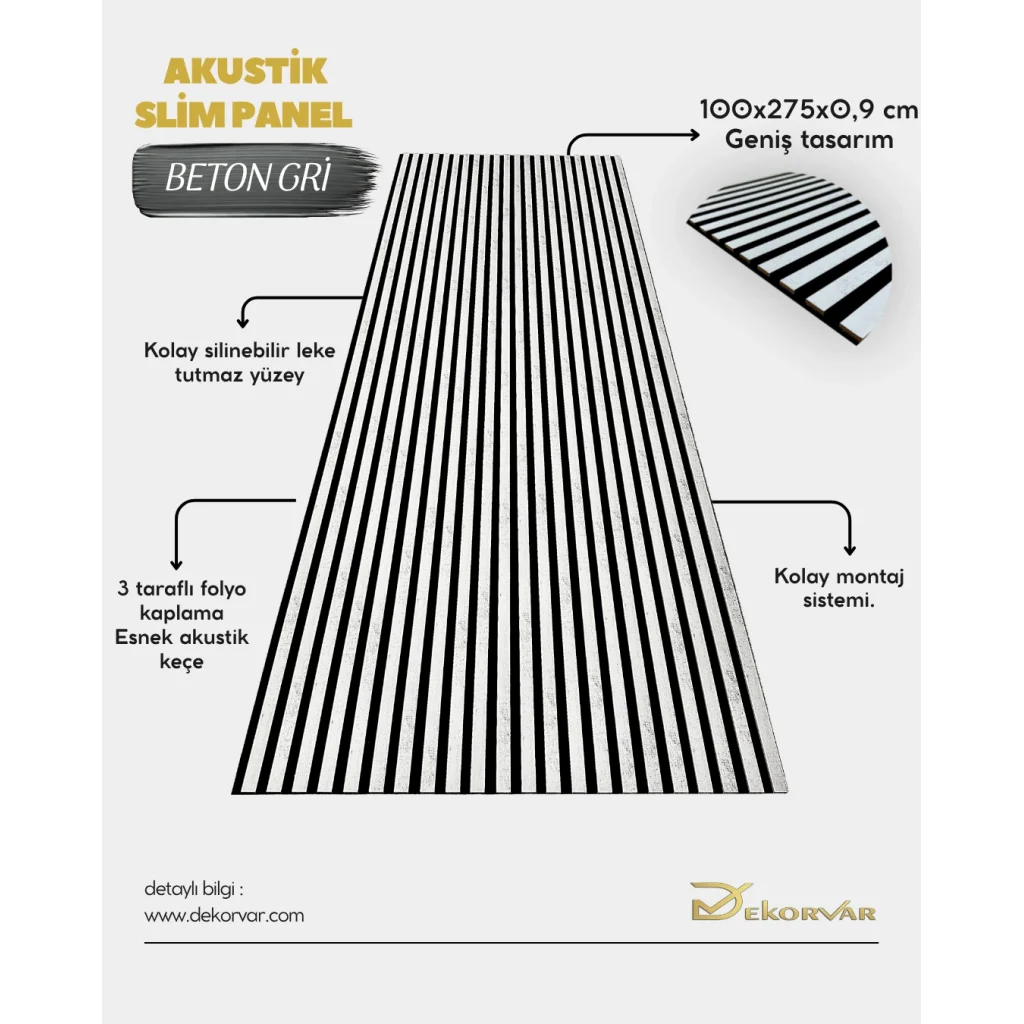 AKUSTİK SLİM PANEL

BETON GRİ

100x275x0,9 cm
Geniş tasarım

Kolay silinebilir leke tutmaz yüzey

3 taraflı folyo kaplama
Esnek akustik keçe

Kolay montaj sistemi.

detaylı bilgi :
www.dekorvar.com

DEKORVAR